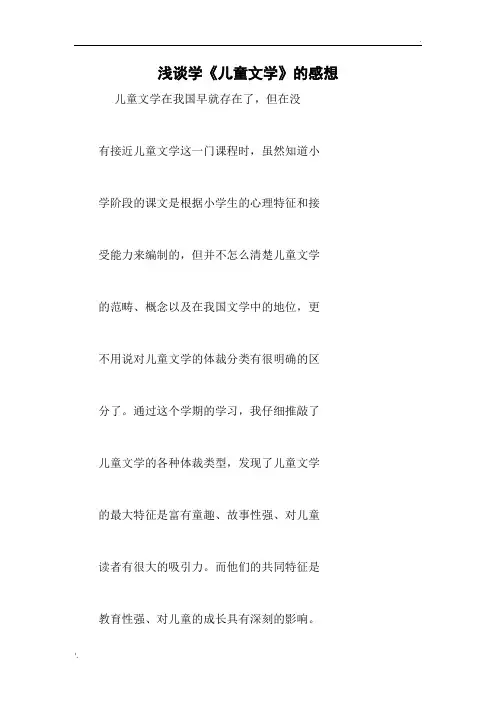 浅谈学《儿童文学》的感想

儿童文学在我国早就存在了，但在没有接近儿童文学这一门课程时，虽然知道小学阶段的课文是根据小学生的心理特征和接受能力来编制的，但并不怎么清楚儿童文学的范畴、概念以及在我国文学中的地位，更不用说对儿童文学的体裁分类有很明确的区分了。通过这个学期的学习，我仔细推敲了儿童文学的各种体裁类型，发现了儿童文学的最大特征是富有童趣、故事性强、对儿童读者有很大的吸引力。而他们的共同特征是教育性强、对儿童的成长具有深刻的影响。